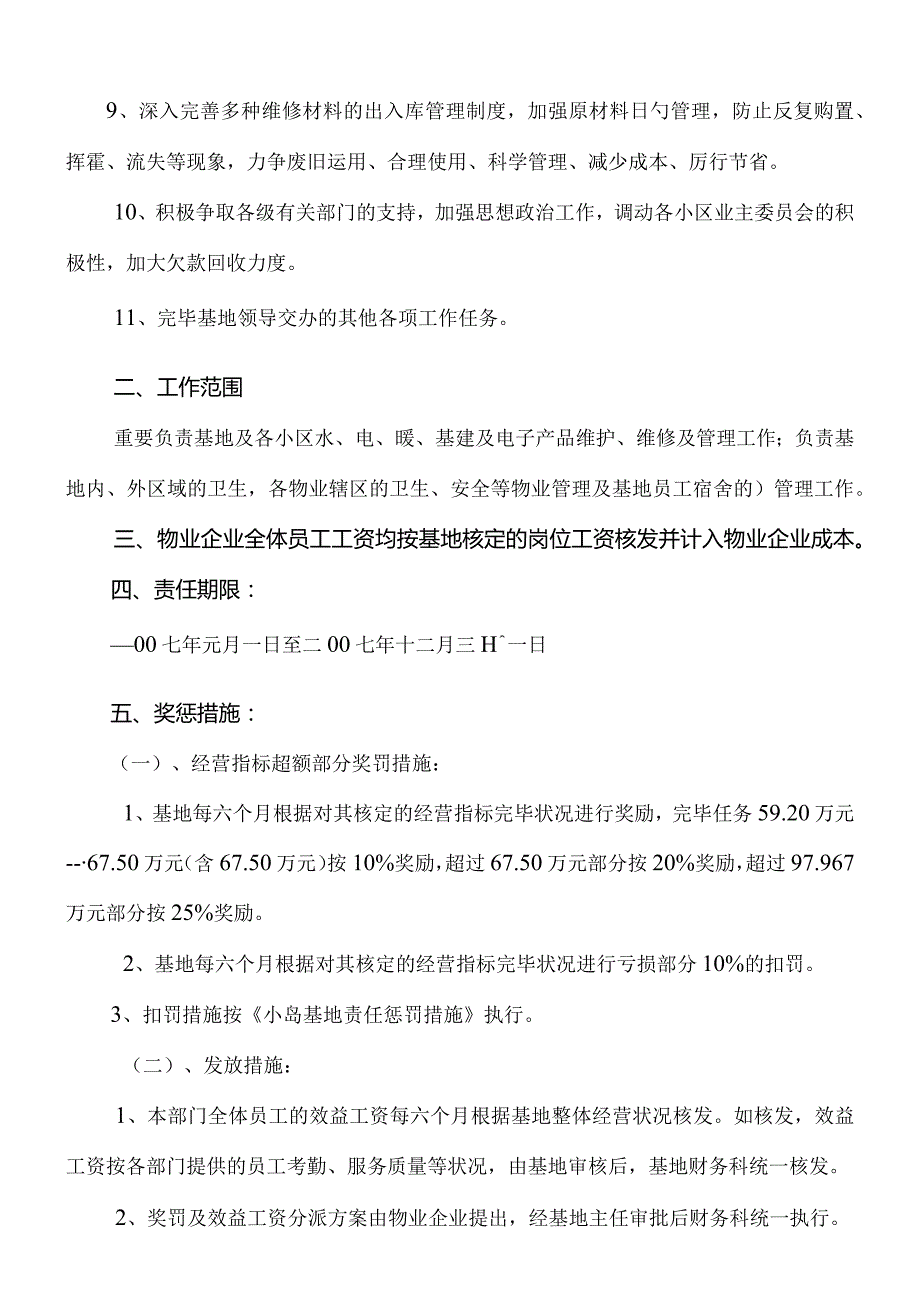 9、深入完善多种维修材料的出入库管理制度，加强原材料日勺管理，防止反复购置、挥霍、流失等现象，力争废旧运用、合理使用、科学管理、减少成本、厉行节省。

10、积极争取各级有关部门的支持，加强思想政治工作，调动各小区业主委员会的积极性，加大欠款回收力度。

11、完毕基地领导交办的其他各项工作任务。

二、工作范围

重要负责基地及各小区水、电、暖、基建及电子产品维护、维修及管理工作；负责基地内、外区域的卫生，各物业辖区的卫生、安全等物业管理及基地员工宿舍的）管理工作。

三、物业企业全体员工工资均按基地核定的岗位工资核发并计入物业企业成本。

四、责任期限：

—00七年元月一日至二00七年十二月三H^一日

五、奖惩措施：

（一）、经营指标超额部分奖罚措施：

1、基地每六个月根据对其核定的经营指标完毕状况进行奖励，完毕任务59.20万元--·67.50万元(含67.50万元)按10%奖励，超过67.50万元部分按20%奖励，超过97.967万元部分按25%奖励。

2、基地每六个月根据对其核定的经营指标完毕状况进行亏损部分10%的扣罚。

3、扣罚措施按《小岛基地责任惩罚措施》执行。

（二）、发放措施：

1、本部门全体员工的效益工资每六个月根据基地整体经营状况核发。如核发，效益工资按各部门提供的员工考勤、服务质量等状况，由基地审核后，基地财务科统一核发。

2、奖罚及效益工资分派方案由物业企业提出，经基地主任审批后财务科统一执行。